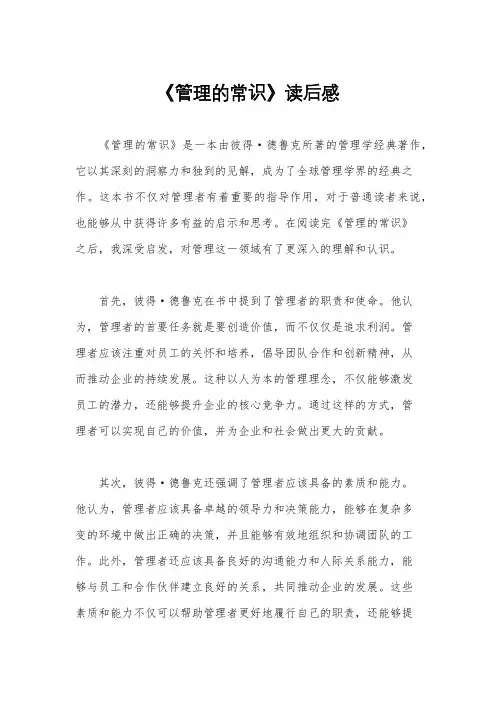 《管理的常识》读后感

《管理的常识》是一本由彼得·德鲁克所著的管理学经典著作，它以其深刻的洞察力和独到的见解，成为了全球管理学界的经典之作。这本书不仅对管理者有着重要的指导作用，对于普通读者来说，也能够从中获得许多有益的启示和思考。在阅读完《管理的常识》之后，我深受启发，对管理这一领域有了更深入的理解和认识。

首先，彼得·德鲁克在书中提到了管理者的职责和使命。他认为，管理者的首要任务就是要创造价值，而不仅仅是追求利润。管理者应该注重对员工的关怀和培养，倡导团队合作和创新精神，从而推动企业的持续发展。这种以人为本的管理理念，不仅能够激发员工的潜力，还能够提升企业的核心竞争力。通过这样的方式，管理者可以实现自己的价值，并为企业和社会做出更大的贡献。

其次，彼得·德鲁克还强调了管理者应该具备的素质和能力。他认为，管理者应该具备卓越的领导力和决策能力，能够在复杂多变的环境中做出正确的决策，并且能够有效地组织和协调团队的工作。此外，管理者还应该具备良好的沟通能力和人际关系能力，能够与员工和合作伙伴建立良好的关系，共同推动企业的发展。这些素质和能力不仅可以帮助管理者更好地履行自己的职责，还能够提